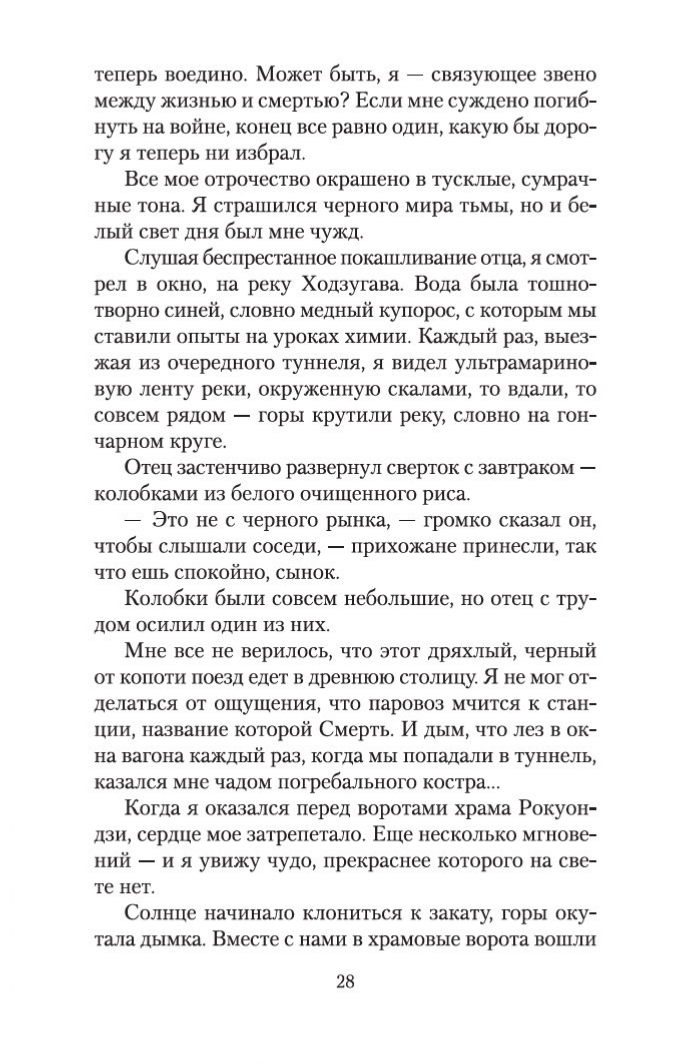 теперь воедино. Может быть, я — связующее звено между жизнью и смертью? Если мне суждено погибнуть на войне, конец все равно один, какую бы дорогу я теперь ни избрал.

Все мое отрочество окрашено в тусклые, сумрачные тона. Я страшился черного мира тьмы, но и белый свет дня был мне чужд.

Слушая беспрестанное покашливание отца, я смотрел в окно, на реку Ходзугава. Вода была тошнотворно синей, словно медный купорос, с которым мы ставили опыты на уроках химии. Каждый раз, выезжая из очередного туннеля, я видел ультрамариновую ленту реки, окруженную скалами, то вдали, то совсем рядом — горы крутили реку, словно на гончарном круге.

Отец застенчиво развернул сверток с завтраком — колобками из белого очищенного риса.

— Это не с черного рынка, — громко сказал он, чтобы слышали соседи, — прихожане принесли, так что ешь спокойно, сынок.

Колобки были совсем небольшие, но отец с трудом осилил один из них.

Мне все не верилось, что этот дряхлый, черный от копоти поезд едет в древнюю столицу. Я не мог отделаться от ощущения, что паровоз мчится к станции, название которой Смерть. И дым, что лез в окна вагона каждый раз, когда мы попадали в туннель, казался мне чадом погребального костра...

Когда я оказался перед воротами храма Рокуондзи, сердце мое затрепетало. Еще несколько мгновений — и я увижу чудо, прекраснее которого на свете нет.

Солнце начинало клониться к закату, горы окутала дымка. Вместе с нами в храмовые ворота вошли

28